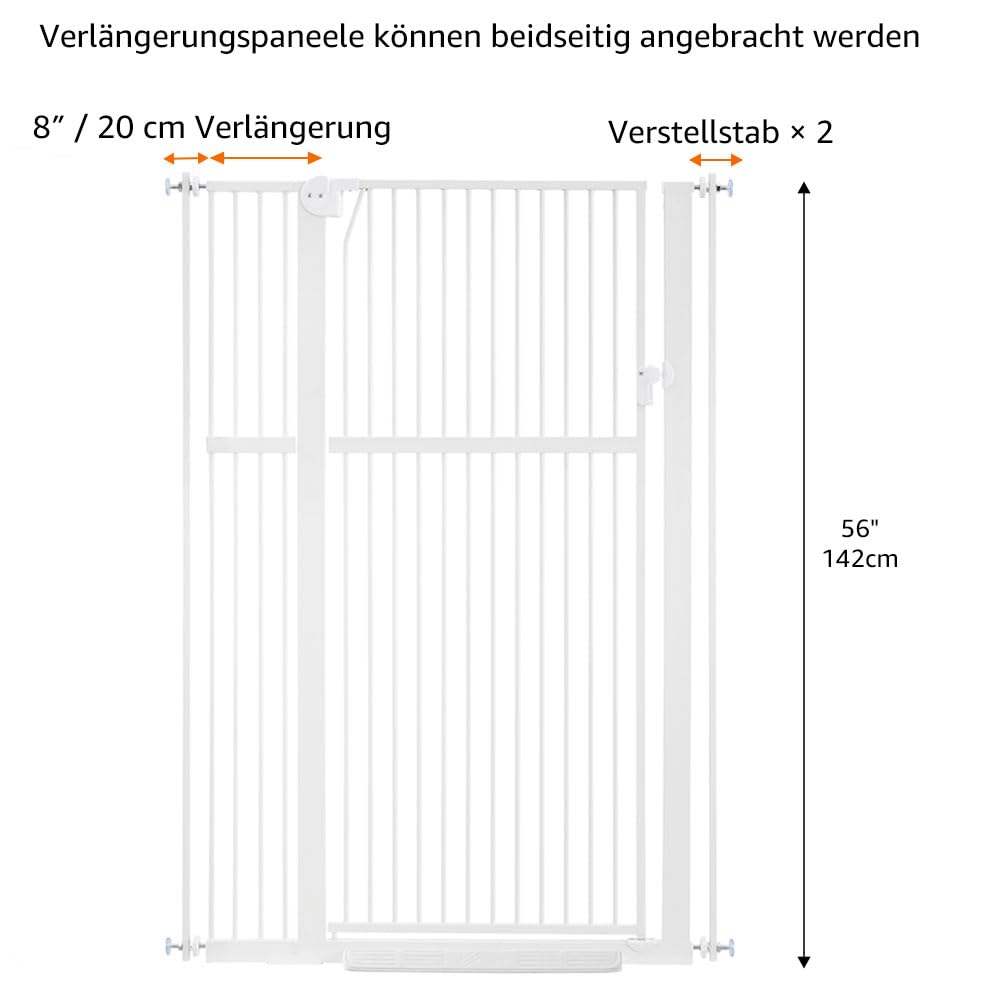 Verlängerungspaneele können beidseitig angebracht werden

8″ / 20 cm Verlängerung

Verstellstab × 2

56"
142cm